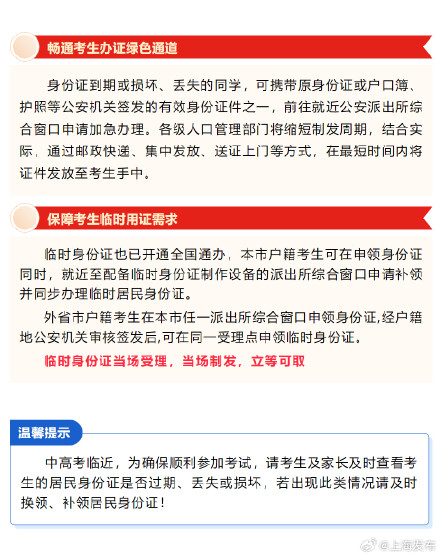 畅通考生办证绿色通道

身份证到期或损坏、丢失的同学，可携带原身份证或户口簿、护照等公安机关签发的有效身份证件之一，前往就近公安派出所综合窗口申请加急办理。各级人口管理部门将缩短制发周期，结合实际，通过邮政快递、集中发放、送证上门等方式，在最短时间内将证件发放至考生手中。

保障考生临时用证需求

临时身份证也已开通全国通办，本市户籍考生可在申领身份证同时，就近至配备临时身份证制作设备的派出所综合窗口申请补领并同步办理临时居民身份证。

外省市户籍考生在本市任一派出所综合窗口申领身份证,经户籍地公安机关审核签发后,可在同一受理点申领临时身份证。

临时身份证当场受理，当场制发，立等可取

温馨提示

中高考临近，为确保顺利参加考试，请考生及家长及时查看考生的居民身份证是否过期、丢失或损坏，若出现此类情况请及时换领、补领居民身份证！

@上海发布